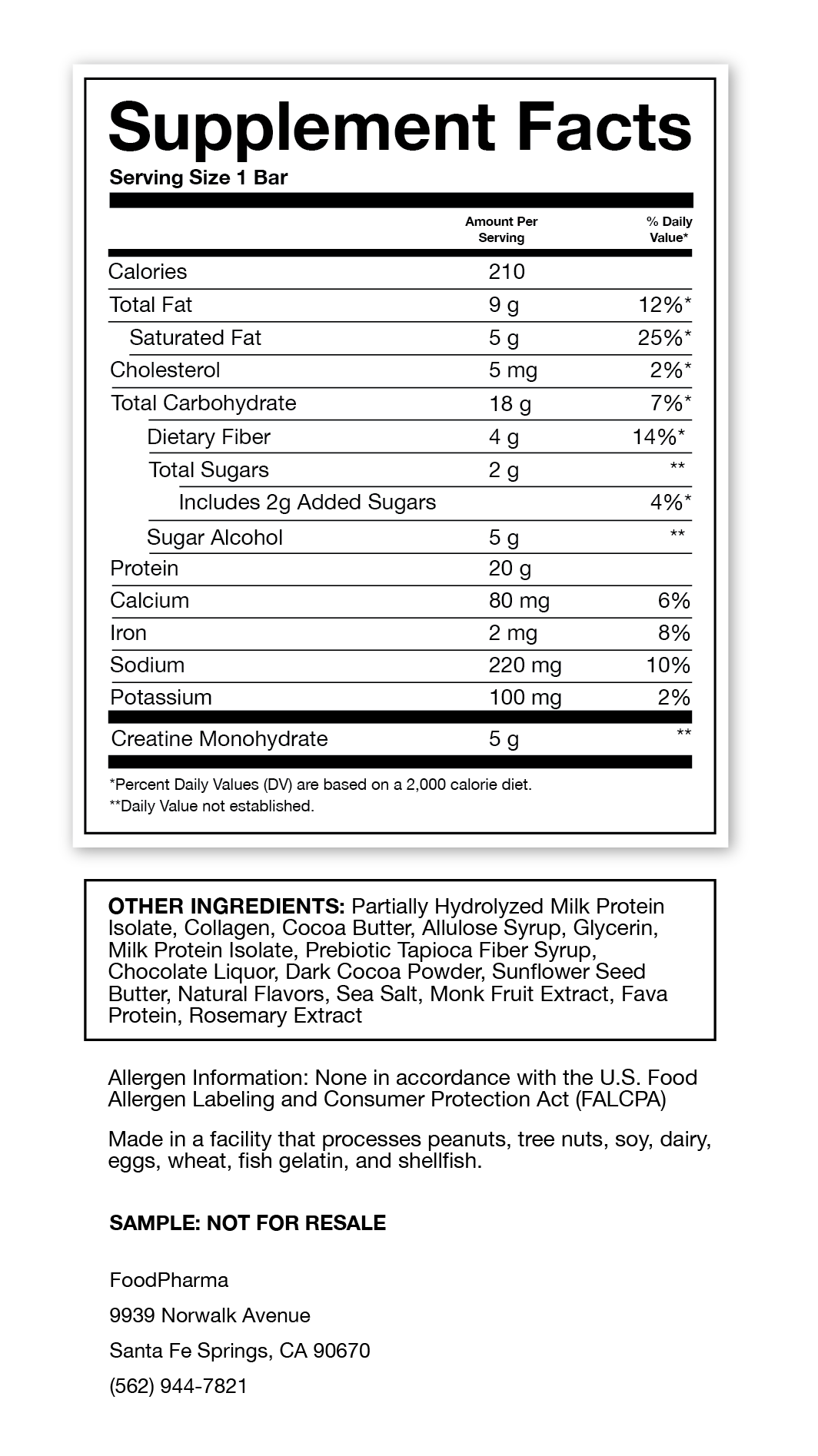 Supplement Facts

Serving Size 1 Bar

| | Amount Per Serving | % Daily Value* |
|---|---|---|
| Calories | 210 | |
| Total Fat | 9 g | 12%* |
| Saturated Fat | 5 g | 25%* |
| Cholesterol | 5 mg | 2%* |
| Total Carbohydrate | 18 g | 7%* |
| Dietary Fiber | 4 g | 14%* |
| Total Sugars | 2 g | ** |
| Includes 2g Added Sugars | | 4%* |
| Sugar Alcohol | 5 g | ** |
| Protein | 20 g | |
| Calcium | 80 mg | 6% |
| Iron | 2 mg | 8% |
| Sodium | 220 mg | 10% |
| Potassium | 100 mg | 2% |
| Creatine Monohydrate | 5 g | ** |

*Percent Daily Values (DV) are based on a 2,000 calorie diet.
**Daily Value not established.

OTHER INGREDIENTS: Partially Hydrolyzed Milk Protein Isolate, Collagen, Cocoa Butter, Allulose Syrup, Glycerin, Milk Protein Isolate, Prebiotic Tapioca Fiber Syrup, Chocolate Liquor, Dark Cocoa Powder, Sunflower Seed Butter, Natural Flavors, Sea Salt, Monk Fruit Extract, Fava Protein, Rosemary Extract

Allergen Information: None in accordance with the U.S. Food Allergen Labeling and Consumer Protection Act (FALCPA)

Made in a facility that processes peanuts, tree nuts, soy, dairy, eggs, wheat, fish gelatin, and shellfish.

SAMPLE: NOT FOR RESALE

FoodPharma

9939 Norwalk Avenue

Santa Fe Springs, CA 90670

(562) 944-7821